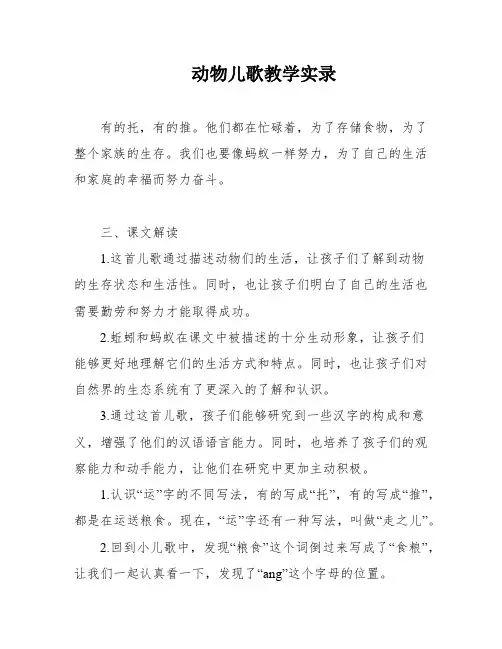 动物儿歌教学实录

有的托，有的推。他们都在忙碌着，为了存储食物，为了整个家族的生存。我们也要像蚂蚁一样努力，为了自己的生活和家庭的幸福而努力奋斗。

三、课文解读

1.这首儿歌通过描述动物们的生活，让孩子们了解到动物的生存状态和生活性。同时，也让孩子们明白了自己的生活也需要勤劳和努力才能取得成功。

2.蚯蚓和蚂蚁在课文中被描述的十分生动形象，让孩子们能够更好地理解它们的生活方式和特点。同时，也让孩子们对自然界的生态系统有了更深入的了解和认识。

3.通过这首儿歌，孩子们能够研究到一些汉字的构成和意义，增强了他们的汉语语言能力。同时，也培养了孩子们的观察能力和动手能力，让他们在研究中更加主动积极。

1.认识“运”字的不同写法，有的写成“托”，有的写成“推”，都是在运送粮食。现在，“运”字还有一种写法，叫做“走之儿”。

2.回到小儿歌中，发现“粮食”这个词倒过来写成了“食粮”，让我们一起认真看一下，发现了“ang”这个字母的位置。